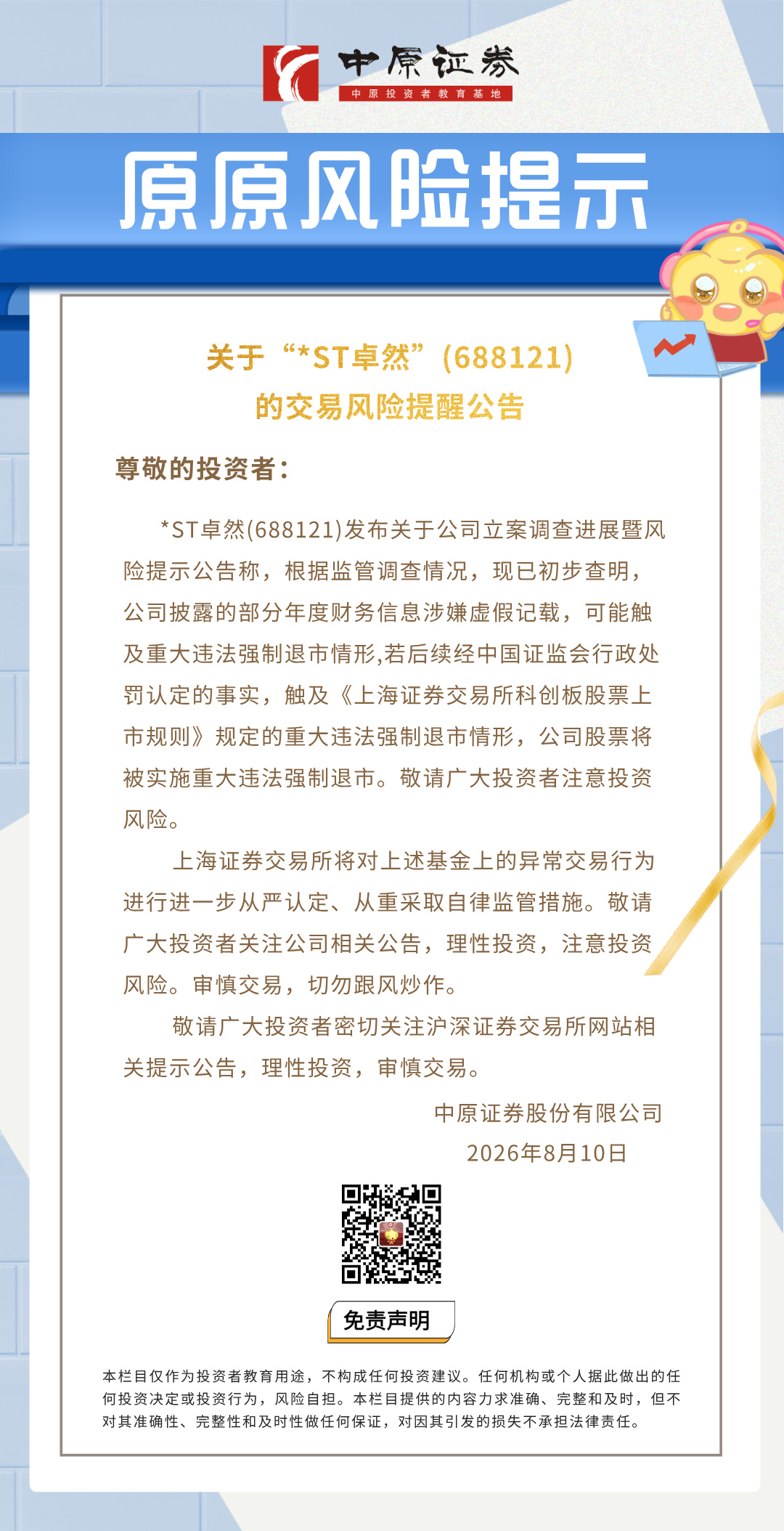 中原证券
中原投资者教育基地

原原风险提示

关于“*ST卓然”(688121)
的交易风险提醒公告

尊敬的投资者:

*ST卓然(688121)发布关于公司立案调查进展暨风险提示公告称，根据监管调查情况，现已初步查明，公司披露的部分年度财务信息涉嫌虚假记载，可能触及重大违法强制退市情形,若后续经中国证监会行政处罚认定的事实，触及《上海证券交易所科创板股票上市规则》规定的重大违法强制退市情形，公司股票将被实施重大违法强制退市。敬请广大投资者注意投资风险。

上海证券交易所将对上述基金上的异常交易行为进行进一步从严认定、从重采取自律监管措施。敬请广大投资者关注公司相关公告，理性投资，注意投资风险。审慎交易，切勿跟风炒作。

敬请广大投资者密切关注沪深证券交易所网站相关提示公告，理性投资，审慎交易。

中原证券股份有限公司
2026年8月10日

免责声明

本栏目仅作为投资者教育用途，不构成任何投资建议。任何机构或个人据此做出的任何投资决定或投资行为，风险自担。本栏目提供的内容力求准确、完整和及时，但不对其准确性、完整性和及时性做任何保证，对因其引发的损失不承担法律责任。